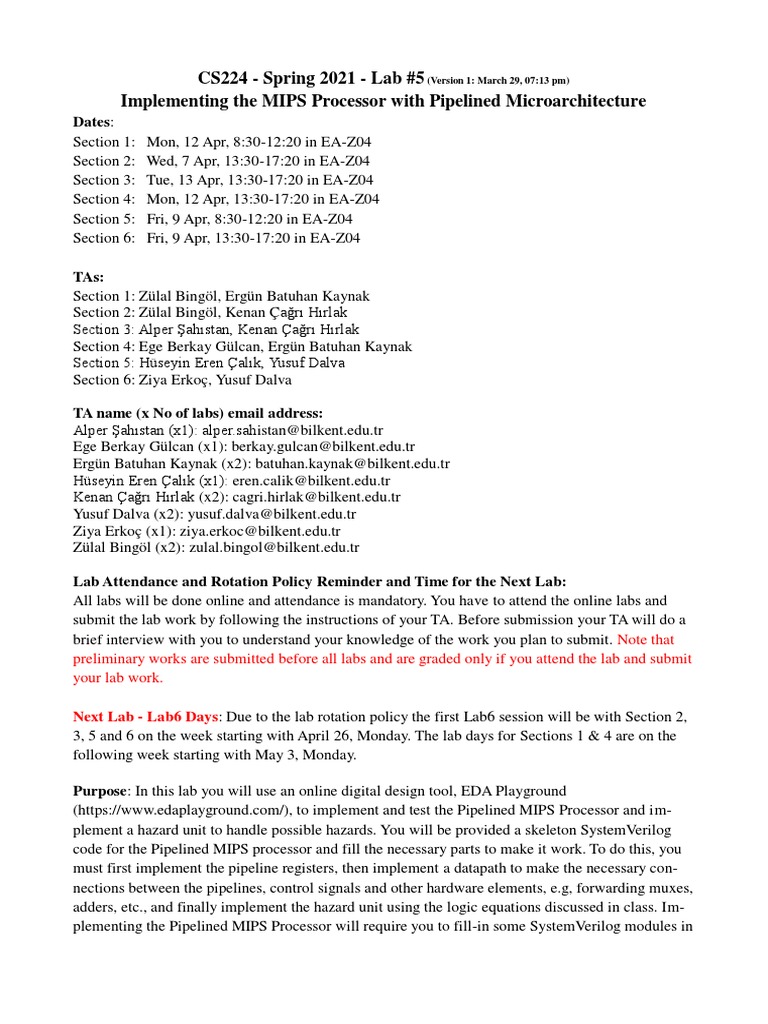 CS224 - Spring 2021 - Lab #5 (Version 1: March 29, 07:13 pm)
Implementing the MIPS Processor with Pipelined Microarchitecture

Dates:
Section 1: Mon, 12 Apr, 8:30-12:20 in EA-Z04
Section 2: Wed, 7 Apr, 13:30-17:20 in EA-Z04
Section 3: Tue, 13 Apr, 13:30-17:20 in EA-Z04
Section 4: Mon, 12 Apr, 13:30-17:20 in EA-Z04
Section 5: Fri, 9 Apr, 8:30-12:20 in EA-Z04
Section 6: Fri, 9 Apr, 13:30-17:20 in EA-Z04

TAs:
Section 1: Zülal Bingöl, Ergün Batuhan Kaynak
Section 2: Zülal Bingöl, Kenan Çağrı Hırlak
Section 3: Alper Şahıstan, Kenan Çağrı Hırlak
Section 4: Ege Berkay Gülcan, Ergün Batuhan Kaynak
Section 5: Hüseyin Eren Çalık, Yusuf Dalva
Section 6: Ziya Erkoç, Yusuf Dalva

TA name (x No of labs) email address:
Alper Şahıstan (x1): alper.sahistan@bilkent.edu.tr
Ege Berkay Gülcan (x1): berkay.gulcan@bilkent.edu.tr
Ergün Batuhan Kaynak (x2): batuhan.kaynak@bilkent.edu.tr
Hüseyin Eren Çalık (x1): eren.calik@bilkent.edu.tr
Kenan Çağrı Hırlak (x2): cagri.hirlak@bilkent.edu.tr
Yusuf Dalva (x2): yusuf.dalva@bilkent.edu.tr
Ziya Erkoç (x1): ziya.erkoc@bilkent.edu.tr
Zülal Bingöl (x2): zulal.bingol@bilkent.edu.tr

Lab Attendance and Rotation Policy Reminder and Time for the Next Lab:
All labs will be done online and attendance is mandatory. You have to attend the online labs and submit the lab work by following the instructions of your TA. Before submission your TA will do a brief interview with you to understand your knowledge of the work you plan to submit. Note that preliminary works are submitted before all labs and are graded only if you attend the lab and submit your lab work.

Next Lab - Lab6 Days: Due to the lab rotation policy the first Lab6 session will be with Section 2, 3, 5 and 6 on the week starting with April 26, Monday. The lab days for Sections 1 & 4 are on the following week starting with May 3, Monday.

Purpose: In this lab you will use an online digital design tool, EDA Playground (https://www.edaplayground.com/), to implement and test the Pipelined MIPS Processor and implement a hazard unit to handle possible hazards. You will be provided a skeleton SystemVerilog code for the Pipelined MIPS processor and fill the necessary parts to make it work. To do this, you must first implement the pipeline registers, then implement a datapath to make the necessary connections between the pipelines, control signals and other hardware elements, e.g, forwarding muxes, adders, etc., and finally implement the hazard unit using the logic equations discussed in class. Implementing the Pipelined MIPS Processor will require you to fill-in some SystemVerilog modules in